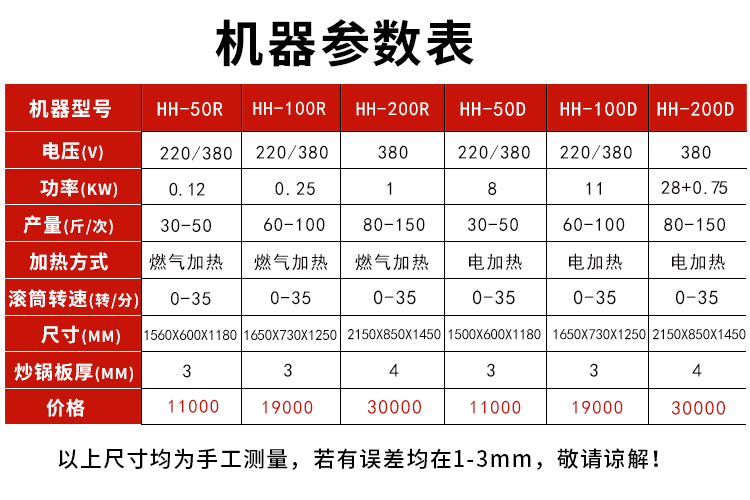 机器参数表

| 机器型号 | HH-50R | HH-100R | HH-200R | HH-50D | HH-100D | HH-200D |
|---|---|---|---|---|---|---|
| 电压(V) | 220/380 | 220/380 | 380 | 220/380 | 220/380 | 380 |
| 功率(KW) | 0.12 | 0.25 | 1 | 8 | 11 | 28+0.75 |
| 产量(斤/次) | 30-50 | 60-100 | 80-150 | 30-50 | 60-100 | 80-150 |
| 加热方式 | 燃气加热 | 燃气加热 | 燃气加热 | 电加热 | 电加热 | 电加热 |
| 滚筒转速(转/分) | 0-35 | 0-35 | 0-35 | 0-35 | 0-35 | 0-35 |
| 尺寸(MM) | 1560X600X1180 | 1650X730X1250 | 2150X850X1450 | 1500X600X1180 | 1650X730X1250 | 2150X850X1450 |
| 炒锅板厚(MM) | 3 | 3 | 4 | 3 | 3 | 4 |
| 价格 | 11000 | 19000 | 30000 | 11000 | 19000 | 30000 |

以上尺寸均为手工测量，若有误差均在1-3mm，敬请谅解！